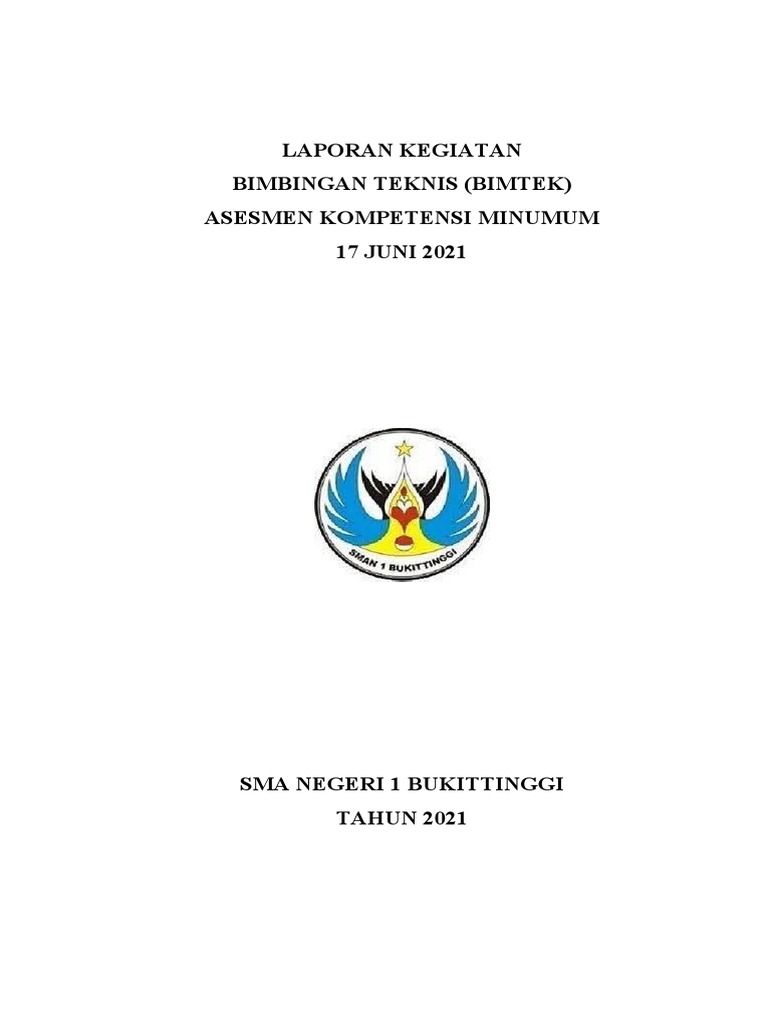 LAPORAN KEGIATAN
BIMBINGAN TEKNIS (BIMTEK)
ASESMEN KOMPETENSI MINUMUM
17 JUNI 2021

SMAN 1 BUKITTINGGI

SMA NEGERI 1 BUKITTINGGI
TAHUN 2021